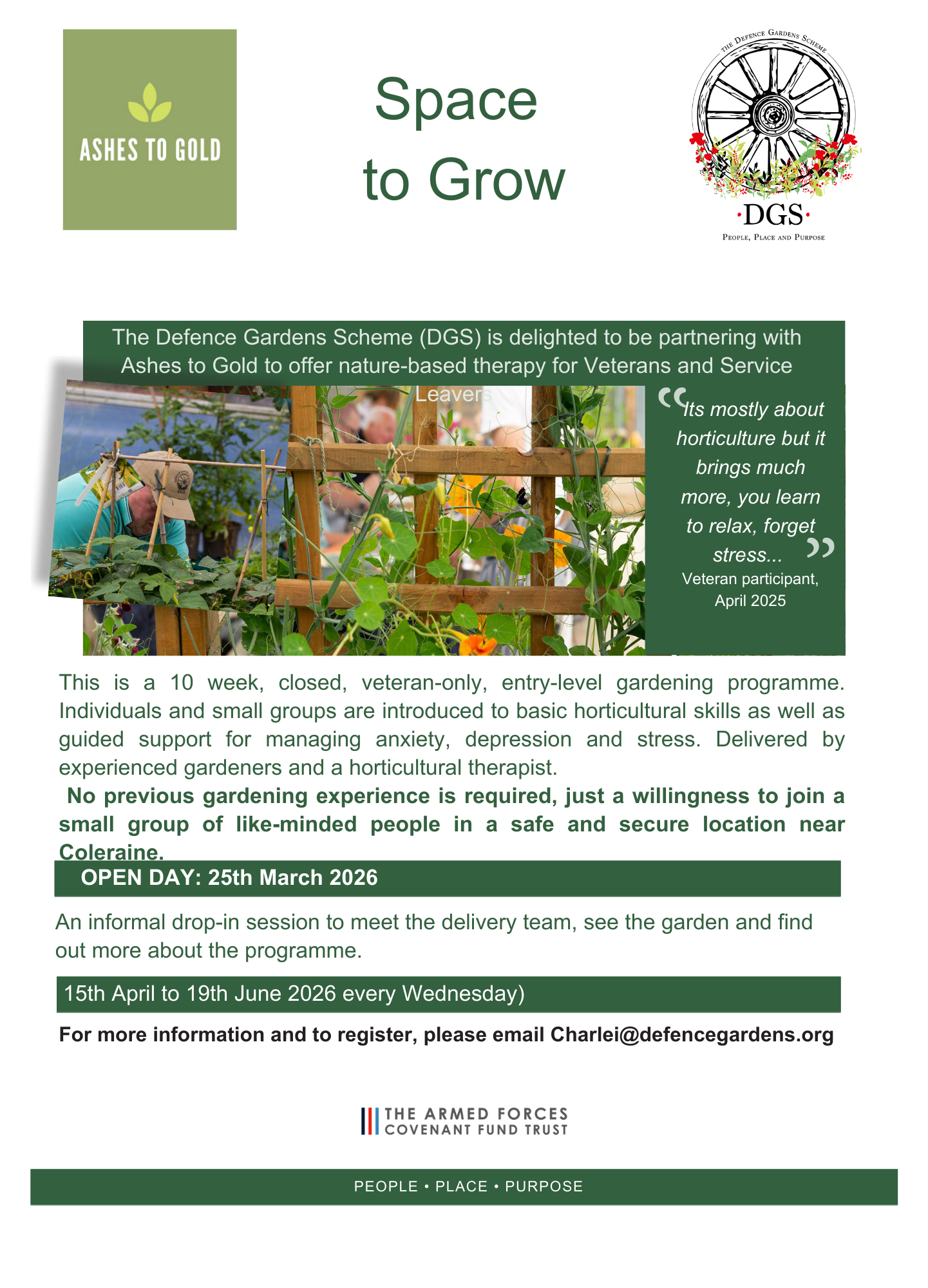 ASHES TO GOLD

Space to Grow

THE DEFENCE GARDENS SCHEME

·DGS·

PEOPLE, PLACE AND PURPOSE

The Defence Gardens Scheme (DGS) is delighted to be partnering with Ashes to Gold to offer nature-based therapy for Veterans and Service Leavers

"Its mostly about horticulture but it brings much more, you learn to relax, forget stress..."

Veteran participant, April 2025

This is a 10 week, closed, veteran-only, entry-level gardening programme. Individuals and small groups are introduced to basic horticultural skills as well as guided support for managing anxiety, depression and stress. Delivered by experienced gardeners and a horticultural therapist.

No previous gardening experience is required, just a willingness to join a small group of like-minded people in a safe and secure location near Coleraine.

OPEN DAY: 25th March 2026

An informal drop-in session to meet the delivery team, see the garden and find out more about the programme.

15th April to 19th June 2026 every Wednesday)

For more information and to register, please email Charlei@defencegardens.org

THE ARMED FORCES COVENANT FUND TRUST

PEOPLE • PLACE • PURPOSE